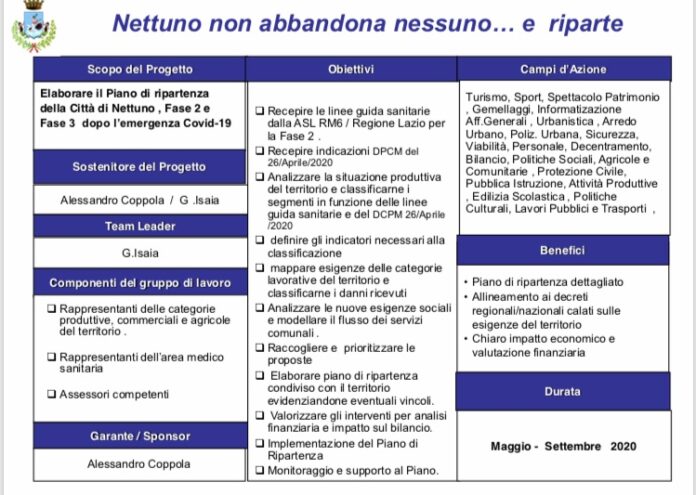 Nettuno non abbandona nessuno… e riparte

Scopo del Progetto

Elaborare il Piano di ripartenza della Città di Nettuno , Fase 2 e Fase 3 dopo l'emergenza Covid-19

Sostenitore del Progetto

Alessandro Coppola / G .Isaia

Team Leader

G.Isaia

Componenti del gruppo di lavoro

❑ Rappresentanti delle categorie produttive, commerciali e agricole del territorio .

❑ Rappresentanti dell'area medico sanitaria

❑ Assessori competenti

Garante / Sponsor

Alessandro Coppola

Obiettivi

❑ Recepire le linee guida sanitarie dalla ASL RM6 / Regione Lazio per la Fase 2 .

❑ Recepire indicazioni DPCM del 26/Aprile/2020

❑ Analizzare la situazione produttiva del territorio e classificarne i segmenti in funzione delle linee guida sanitarie e del DCPM 26/Aprile /2020

❑ definire gli indicatori necessari alla classificazione

❑ mappare esigenze delle categorie lavorative del territorio e classificarne i danni ricevuti

❑ Analizzare le nuove esigenze sociali e modellare il flusso dei servizi comunali .

❑ Raccogliere e prioritizzare le proposte

❑ Elaborare piano di ripartenza condiviso con il territorio evidenziandone eventuali vincoli.

❑ Valorizzare gli interventi per analisi finanziaria e impatto sul bilancio.

❑ Implementazione del Piano di Ripartenza

❑ Monitoraggio e supporto al Piano.

Campi d'Azione

Turismo, Sport, Spettacolo Patrimonio , Gemellaggi, Informatizzazione Aff.Generali , Urbanistica , Arredo Urbano, Poliz. Urbana, Sicurezza, Viabilità, Personale, Decentramento, Bilancio, Politiche Sociali, Agricole e Comunitarie , Protezione Civile, Pubblica Istruzione, Attività Produttive , Edilizia Scolastica , Politiche Culturali, Lavori Pubblici e Trasporti ,

Benefici

• Piano di ripartenza dettagliato
• Allineamento ai decreti regionali/nazionali calati sulle esigenze del territorio
• Chiaro impatto economico e valutazione finanziaria

Durata

Maggio - Settembre 2020